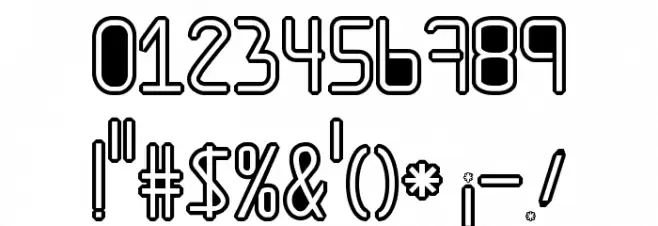 0123456789

!"#$%&'()*,-./